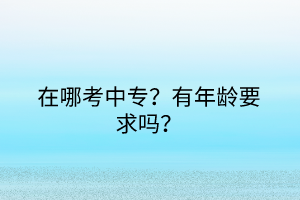 在哪考中专？有年龄要求吗？